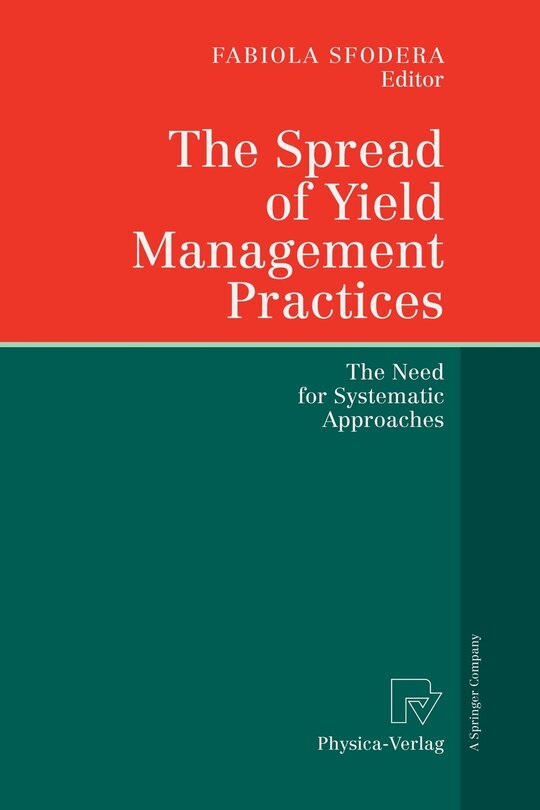 FABIOLA SFODERA
Editor

The Spread of Yield Management Practices

The Need for Systematic Approaches

Physica-Verlag

A Springer Company